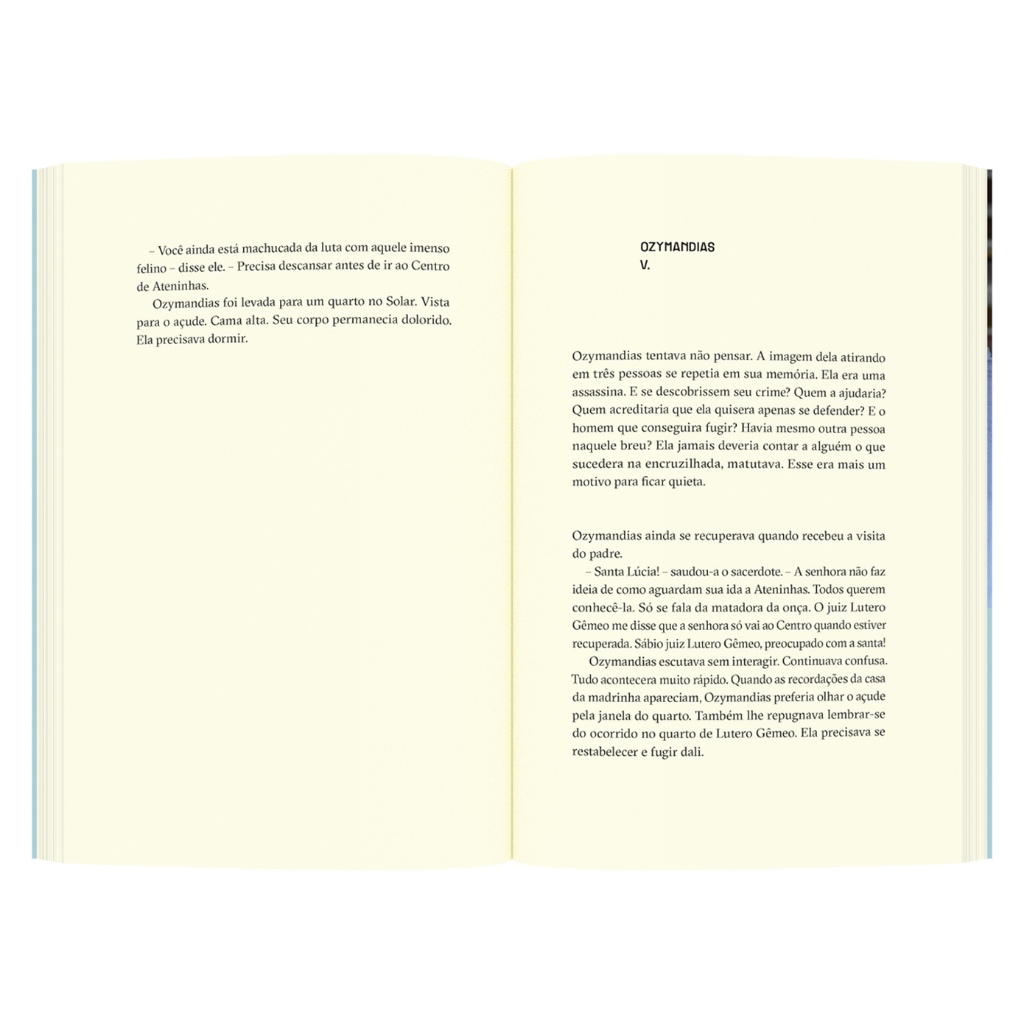 – Você ainda está machucada da luta com aquele imenso felino – disse ele. – Precisa descansar antes de ir ao Centro de Ateninhas.

Ozymandias foi levada para um quarto no Solar. Vista para o açude. Cama alta. Seu corpo permanecia dolorido. Ela precisava dormir.

OZYMANDIAS
V.

Ozymandias tentava não pensar. A imagem dela atirando em três pessoas se repetia em sua memória. Ela era uma assassina. E se descobrissem seu crime? Quem a ajudaria? Quem acreditaria que ela quisera apenas se defender? E o homem que conseguira fugir? Havia mesmo outra pessoa naquele breu? Ela jamais deveria contar a alguém o que sucedera na encruzilhada, matutava. Esse era mais um motivo para ficar quieta.

Ozymandias ainda se recuperava quando recebeu a visita do padre.

– Santa Lúcia! – saudou-a o sacerdote. – A senhora não faz ideia de como aguardam sua ida a Ateninhas. Todos querem conhecê-la. Só se fala da matadora da onça. O juiz Lutero Gêmeo me disse que a senhora só vai ao Centro quando estiver recuperada. Sábio juiz Lutero Gêmeo, preocupado com a santa!

Ozymandias escutava sem interagir. Continuava confusa. Tudo acontecera muito rápido. Quando as recordações da casa da madrinha apareciam, Ozymandias preferia olhar o açude pela janela do quarto. Também lhe repugnava lembrar-se do ocorrido no quarto de Lutero Gêmeo. Ela precisava se restabelecer e fugir dali.